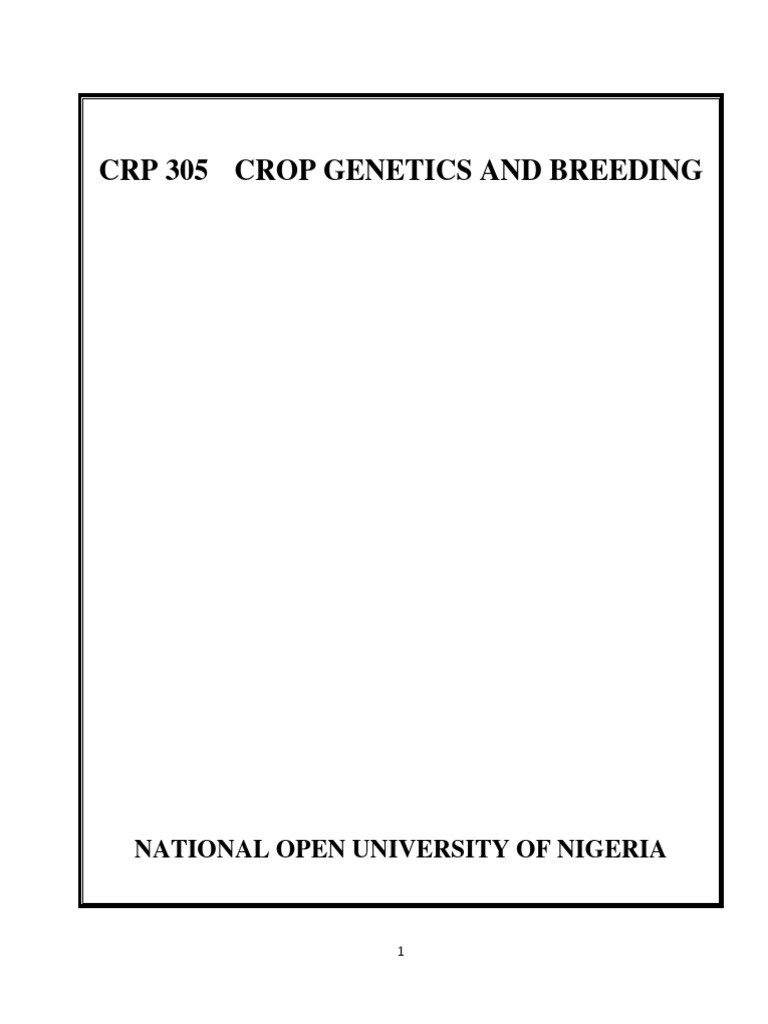 CRP 305 CROP GENETICS AND BREEDING

NATIONAL OPEN UNIVERSITY OF NIGERIA

1